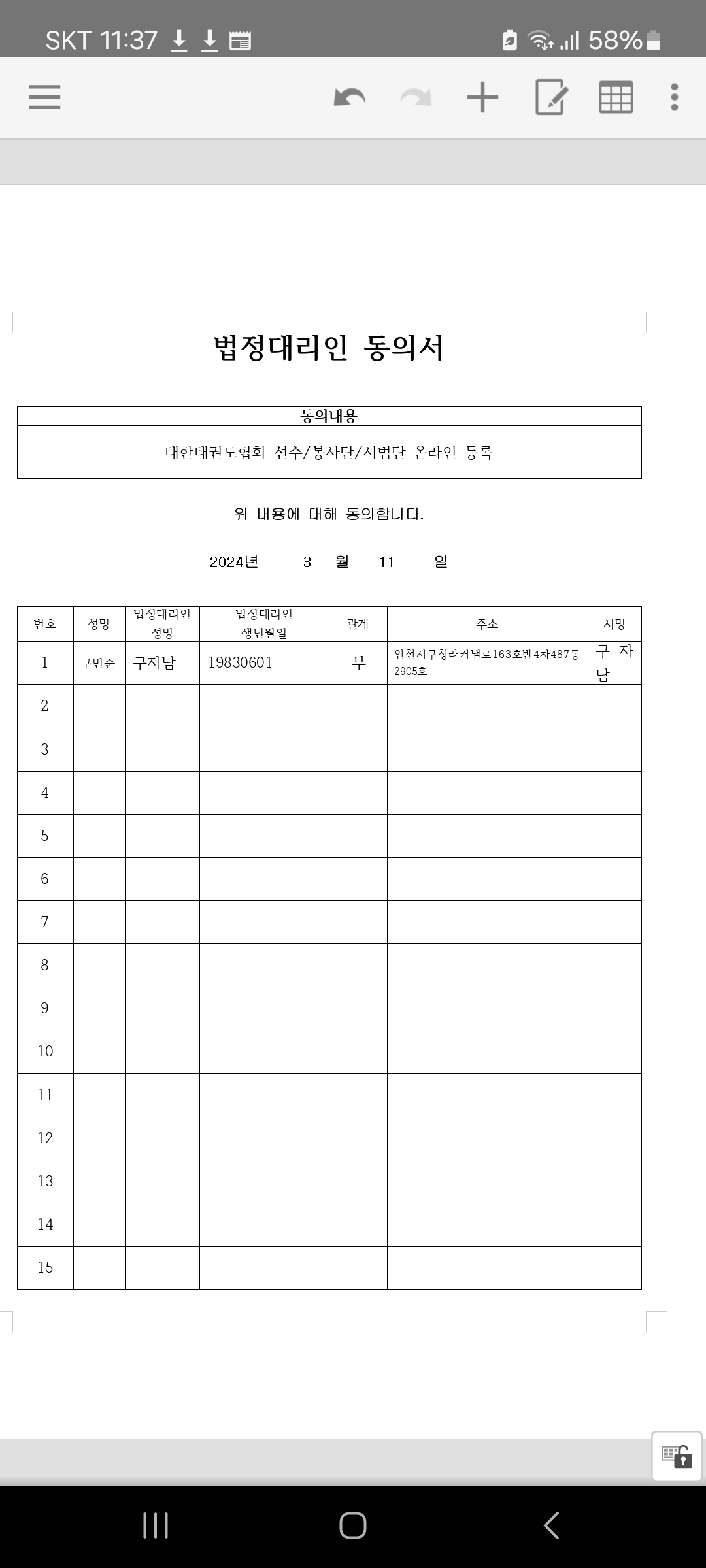 SKT 11:37 58%

법정대리인 동의서

| 동의내용 |
|---|
| 대한태권도협회 선수/봉사단/시범단 온라인 등록 |

위 내용에 대해 동의합니다.

2024년 3 월 11 일

| 번호 | 성명 | 법정대리인 성명 | 법정대리인 생년월일 | 관계 | 주소 | 서명 |
|---|---|---|---|---|---|---|
| 1 | 구민준 | 구자남 | 19830601 | 부 | 인천서구청라커낼로163호반4차487동 2905호 | 구 자 남 |
| 2 | | | | | | |
| 3 | | | | | | |
| 4 | | | | | | |
| 5 | | | | | | |
| 6 | | | | | | |
| 7 | | | | | | |
| 8 | | | | | | |
| 9 | | | | | | |
| 10 | | | | | | |
| 11 | | | | | | |
| 12 | | | | | | |
| 13 | | | | | | |
| 14 | | | | | | |
| 15 | | | | | | |